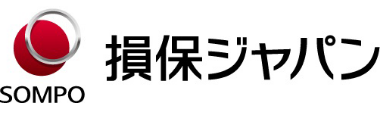 SOMPO

損保ジャパン